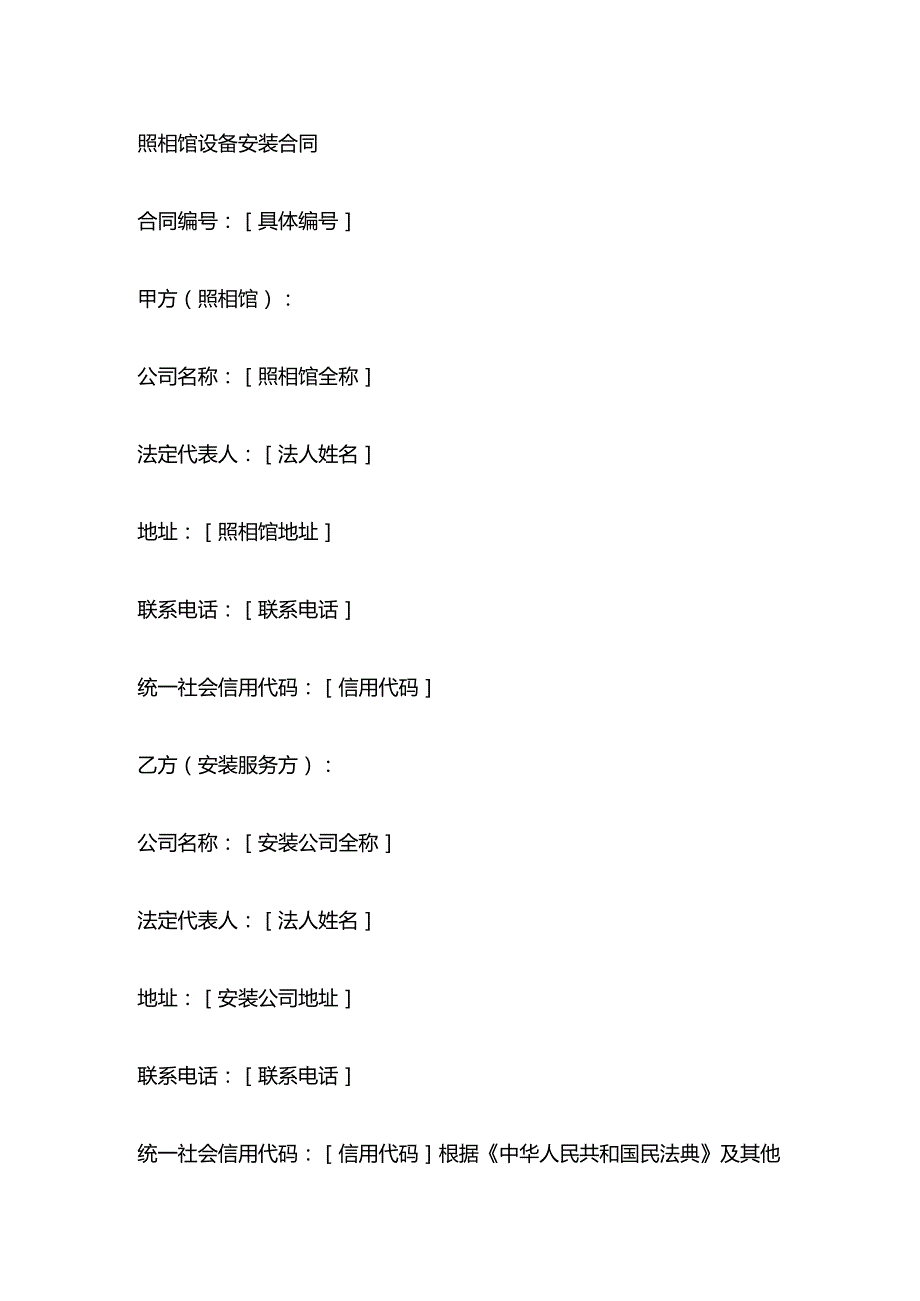 照相馆设备安装合同

合同编号：[具体编号]

甲方（照相馆）：

公司名称：[照相馆全称]

法定代表人：[法人姓名]

地址：[照相馆地址]

联系电话：[联系电话]

统一社会信用代码：[信用代码]

乙方（安装服务方）：

公司名称：[安装公司全称]

法定代表人：[法人姓名]

地址：[安装公司地址]

联系电话：[联系电话]

统一社会信用代码：[信用代码]根据《中华人民共和国民法典》及其他